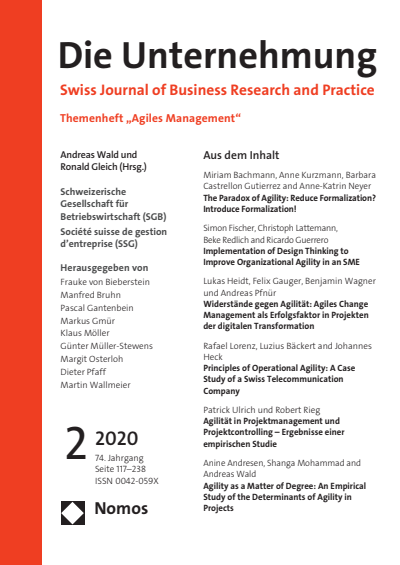 Die Unternehmung

Swiss Journal of Business Research and Practice

Themenheft „Agiles Management“

Andreas Wald und Ronald Gleich (Hrsg.)

Schweizerische Gesellschaft für Betriebswirtschaft (SGB)
Société suisse de gestion d’entreprise (SSG)

Herausgegeben von
Frauke von Bieberstein
Manfred Bruhn
Pascal Gantenbein
Markus Gmür
Klaus Möller
Günter Müller-Stewens
Margit Osterloh
Dieter Pfaff
Martin Wallmeier

2 2020
74. Jahrgang
Seite 117–238
ISSN 0042-059X

Nomos

Aus dem Inhalt

Miriam Bachmann, Anne Kurzmann, Barbara Castrellon Gutierrez and Anne-Katrin Neyer
The Paradox of Agility: Reduce Formalization? Introduce Formalization!

Simon Fischer, Christoph Lattemann, Beke Redlich and Ricardo Guerrero
Implementation of Design Thinking to Improve Organizational Agility in an SME

Lukas Heidt, Felix Gauger, Benjamin Wagner und Andreas Pfnür
Widerstände gegen Agilität: Agiles Change Management als Erfolgsfaktor in Projekten der digitalen Transformation

Rafael Lorenz, Luzius Bäckert and Johannes Heck
Principles of Operational Agility: A Case Study of a Swiss Telecommunication Company

Patrick Ulrich und Robert Rieg
Agilität in Projektmanagement und Projektcontrolling – Ergebnisse einer empirischen Studie

Anine Andresen, Shanga Mohammad and Andreas Wald
Agility as a Matter of Degree: An Empirical Study of the Determinants of Agility in Projects